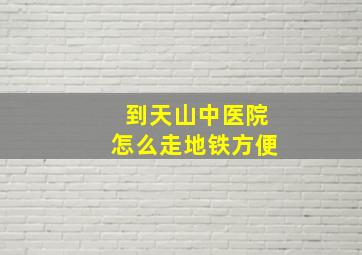 到天山中医院
怎么走地铁方便